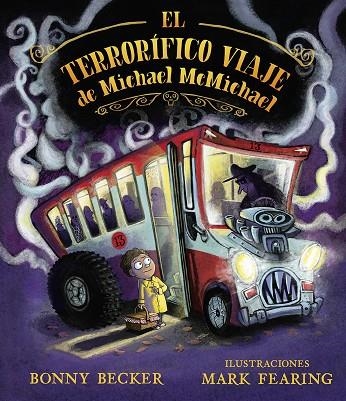 EL TERRORÍFICO VIAJE de Michael McMichael

13

13

BONNY BECKER

ILUSTRACIONES
MARK FEARING